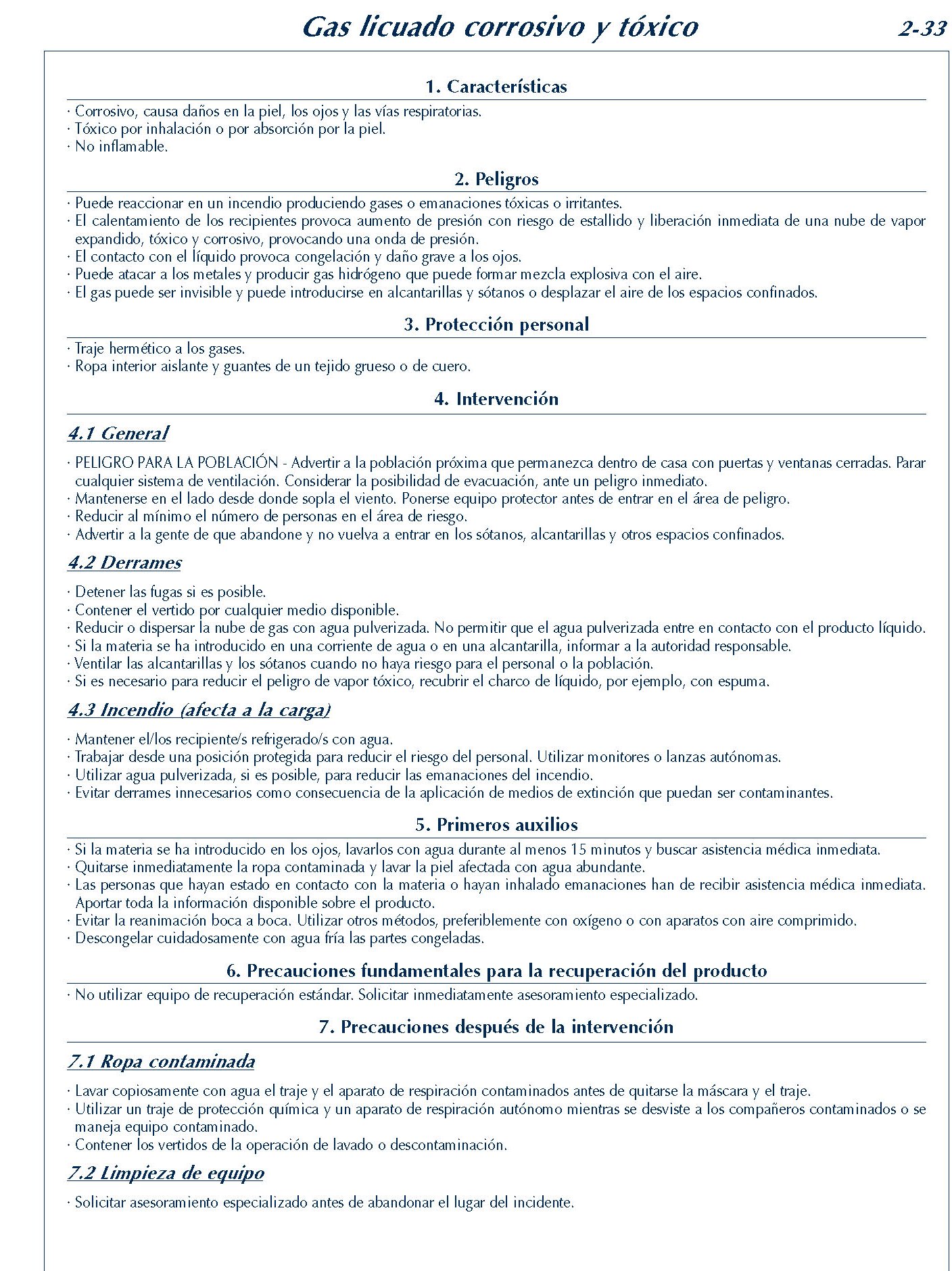 Gas licuado corrosivo y tóxico

2-33

1. Características

· Corrosivo, causa daños en la piel, los ojos y las vías respiratorias.
· Tóxico por inhalación o por absorción por la piel.
· No inflamable.

2. Peligros

· Puede reaccionar en un incendio produciendo gases o emanaciones tóxicas o irritantes.
· El calentamiento de los recipientes provoca aumento de presión con riesgo de estallido y liberación inmediata de una nube de vapor expandido, tóxico y corrosivo, provocando una onda de presión.
· El contacto con el líquido provoca congelación y daño grave a los ojos.
· Puede atacar a los metales y producir gas hidrógeno que puede formar mezcla explosiva con el aire.
· El gas puede ser invisible y puede introducirse en alcantarillas y sótanos o desplazar el aire de los espacios confinados.

3. Protección personal

· Traje hermético a los gases.
· Ropa interior aislante y guantes de un tejido grueso o de cuero.

4. Intervención

4.1 General

· PELIGRO PARA LA POBLACIÓN - Advertir a la población próxima que permanezca dentro de casa con puertas y ventanas cerradas. Parar cualquier sistema de ventilación. Considerar la posibilidad de evacuación, ante un peligro inmediato.
· Mantenerse en el lado desde donde sopla el viento. Ponerse equipo protector antes de entrar en el área de peligro.
· Reducir al mínimo el número de personas en el área de riesgo.
· Advertir a la gente de que abandone y no vuelva a entrar en los sótanos, alcantarillas y otros espacios confinados.

4.2 Derrames

· Detener las fugas si es posible.
· Contener el vertido por cualquier medio disponible.
· Reducir o dispersar la nube de gas con agua pulverizada. No permitir que el agua pulverizada entre en contacto con el producto líquido.
· Si la materia se ha introducido en una corriente de agua o en una alcantarilla, informar a la autoridad responsable.
· Ventilar las alcantarillas y los sótanos cuando no haya riesgo para el personal o la población.
· Si es necesario para reducir el peligro de vapor tóxico, recubrir el charco de líquido, por ejemplo, con espuma.

4.3 Incendio (afecta a la carga)

· Mantener el/los recipiente/s refrigerado/s con agua.
· Trabajar desde una posición protegida para reducir el riesgo del personal. Utilizar monitores o lanzas autónomas.
· Utilizar agua pulverizada, si es posible, para reducir las emanaciones del incendio.
· Evitar derrames innecesarios como consecuencia de la aplicación de medios de extinción que puedan ser contaminantes.

5. Primeros auxilios

· Si la materia se ha introducido en los ojos, lavarlos con agua durante al menos 15 minutos y buscar asistencia médica inmediata.
· Quitarse inmediatamente la ropa contaminada y lavar la piel afectada con agua abundante.
· Las personas que hayan estado en contacto con la materia o hayan inhalado emanaciones han de recibir asistencia médica inmediata. Aportar toda la información disponible sobre el producto.
· Evitar la reanimación boca a boca. Utilizar otros métodos, preferiblemente con oxígeno o con aparatos con aire comprimido.
· Descongelar cuidadosamente con agua fría las partes congeladas.

6. Precauciones fundamentales para la recuperación del producto

· No utilizar equipo de recuperación estándar. Solicitar inmediatamente asesoramiento especializado.

7. Precauciones después de la intervención

7.1 Ropa contaminada

· Lavar copiosamente con agua el traje y el aparato de respiración contaminados antes de quitarse la máscara y el traje.
· Utilizar un traje de protección química y un aparato de respiración autónomo mientras se desviste a los compañeros contaminados o se maneja equipo contaminado.
· Contener los vertidos de la operación de lavado o descontaminación.

7.2 Limpieza de equipo

· Solicitar asesoramiento especializado antes de abandonar el lugar del incidente.